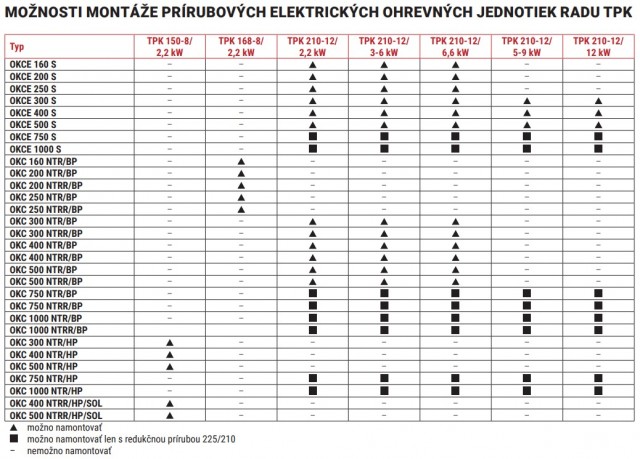 MOŽNOSTI MONTÁŽE PRÍRUBOVÝCH ELEKTRICKÝCH OHREVNÝCH JEDNOTIEK RADU TPK

| Typ | TPK 150-8/ 2,2 kW | TPK 168-8/ 2,2 kW | TPK 210-12/ 2,2 kW | TPK 210-12/ 3-6 kW | TPK 210-12/ 6,6 kW | TPK 210-12/ 5-9 kW | TPK 210-12/ 12 kW |
|---|---|---|---|---|---|---|---|
| OKCE 160 S | – | – | ▲ | ▲ | ▲ | – | – |
| OKCE 200 S | – | – | ▲ | ▲ | ▲ | – | – |
| OKCE 250 S | – | – | ▲ | ▲ | ▲ | – | – |
| OKCE 300 S | – | – | ▲ | ▲ | ▲ | ▲ | ▲ |
| OKCE 400 S | – | – | ▲ | ▲ | ▲ | ▲ | ▲ |
| OKCE 500 S | – | – | ▲ | ▲ | ▲ | ▲ | ▲ |
| OKCE 750 S | – | – | ■ | ■ | ■ | ■ | ■ |
| OKCE 1000 S | – | – | ■ | ■ | ■ | ■ | ■ |
| OKC 160 NTR/BP | – | ▲ | – | – | – | – | – |
| OKC 200 NTR/BP | – | ▲ | – | – | – | – | – |
| OKC 200 NTRR/BP | – | ▲ | – | – | – | – | – |
| OKC 250 NTR/BP | – | ▲ | – | – | – | – | – |
| OKC 250 NTRR/BP | – | ▲ | – | – | – | – | – |
| OKC 300 NTR/BP | – | – | ▲ | ▲ | ▲ | – | – |
| OKC 300 NTRR/BP | – | – | ▲ | ▲ | ▲ | – | – |
| OKC 400 NTR/BP | – | – | ▲ | ▲ | ▲ | – | – |
| OKC 400 NTRR/BP | – | – | ▲ | ▲ | ▲ | – | – |
| OKC 500 NTR/BP | – | – | ▲ | ▲ | ▲ | – | – |
| OKC 500 NTRR/BP | – | – | ▲ | ▲ | ▲ | – | – |
| OKC 750 NTR/BP | – | – | ■ | ■ | ■ | ■ | ■ |
| OKC 750 NTRR/BP | – | – | ■ | ■ | ■ | ■ | ■ |
| OKC 1000 NTR/BP | – | – | ■ | ■ | ■ | ■ | ■ |
| OKC 1000 NTRR/BP | – | – | ■ | ■ | ■ | ■ | ■ |
| OKC 300 NTR/HP | ▲ | – | – | – | – | – | – |
| OKC 400 NTR/HP | ▲ | – | – | – | – | – | – |
| OKC 500 NTR/HP | ▲ | – | – | – | – | – | – |
| OKC 750 NTR/HP | – | – | ■ | ■ | ■ | ■ | ■ |
| OKC 1000 NTR/HP | – | – | ■ | ■ | ■ | ■ | ■ |
| OKC 400 NTRR/HP/SOL | ▲ | – | – | – | – | – | – |
| OKC 500 NTRR/HP/SOL | ▲ | – | – | – | – | – | – |

▲ možno namontovať
■ možno namontovať len s redukčnou prírubou 225/210
– nemožno namontovať